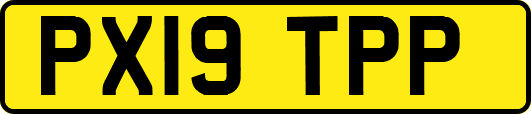 PX19 TPP